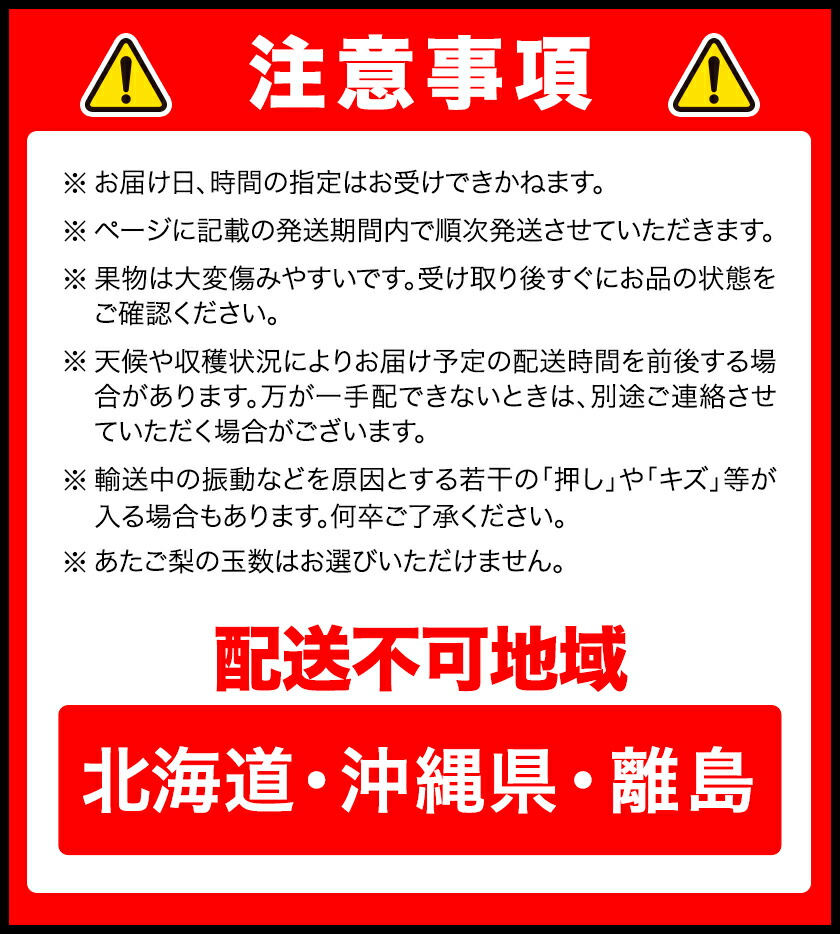 注意事項

※ お届け日、時間の指定はお受けできかねます。

※ ページに記載の発送期間内で順次発送させていただきます。

※ 果物は大変傷みやすいです。受け取り後すぐにお品の状態をご確認ください。

※ 天候や収穫状況によりお届け予定の配送時間を前後する場合があります。万が一手配できないときは、別途ご連絡させていただく場合がございます。

※ 輸送中の振動などを原因とする若干の「押し」や「キズ」等が入る場合もあります。何卒ご了承ください。

※ あたご梨の玉数はお選びいただけません。

配送不可地域

北海道・沖縄県・離島